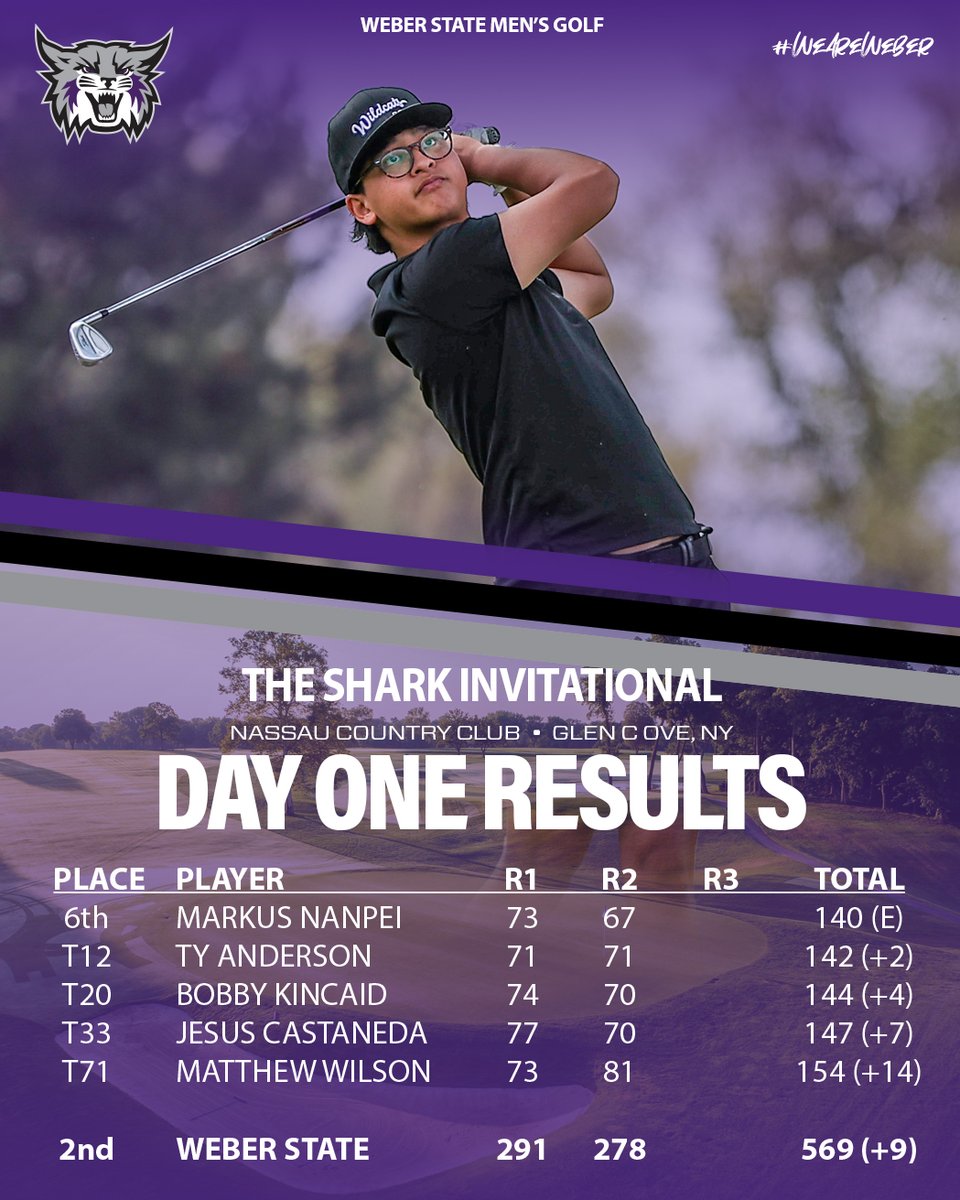 WEBER STATE MEN'S GOLF

#WeAreWeber

THE SHARK INVITATIONAL

NASSAU COUNTRY CLUB • GLEN C OVE, NY

DAY ONE RESULTS

| PLACE | PLAYER | R1 | R2 | R3 | TOTAL |
|---|---|---|---|---|---|
| 6th | MARKUS NANPEI | 73 | 67 | | 140 (E) |
| T12 | TY ANDERSON | 71 | 71 | | 142 (+2) |
| T20 | BOBBY KINCAID | 74 | 70 | | 144 (+4) |
| T33 | JESUS CASTANEDA | 77 | 70 | | 147 (+7) |
| T71 | MATTHEW WILSON | 73 | 81 | | 154 (+14) |
| 2nd | WEBER STATE | 291 | 278 | | 569 (+9) |